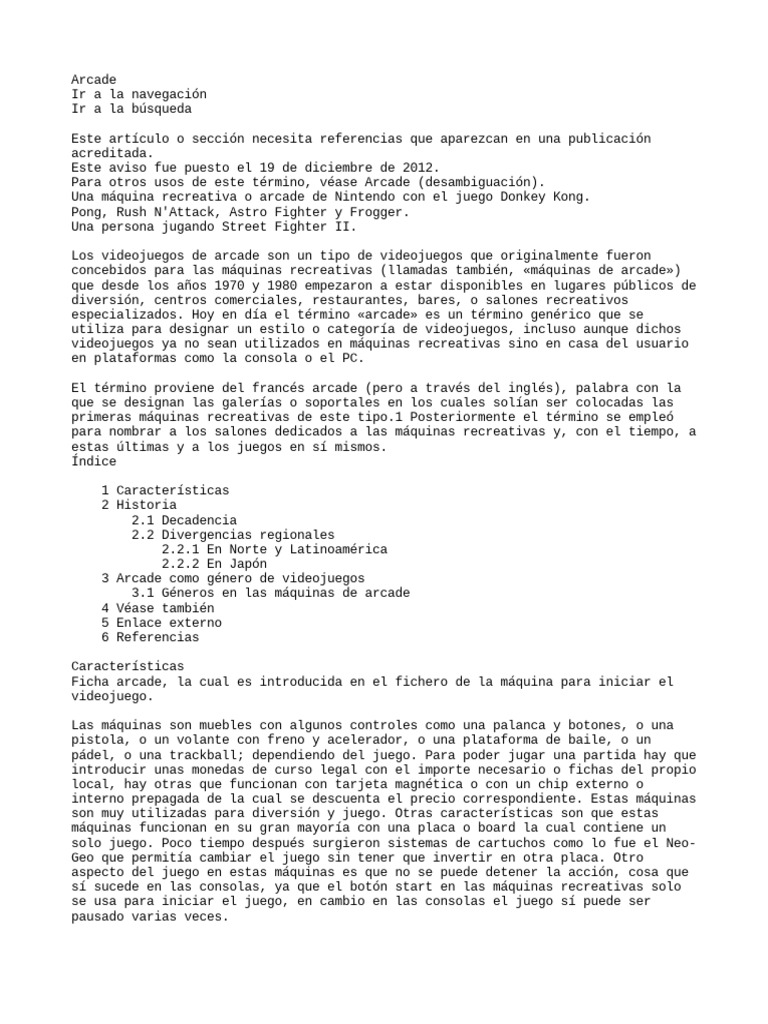 Arcade
Ir a la navegación
Ir a la búsqueda

Este artículo o sección necesita referencias que aparezcan en una publicación acreditada.
Este aviso fue puesto el 19 de diciembre de 2012.
Para otros usos de este término, véase Arcade (desambiguación).
Una máquina recreativa o arcade de Nintendo con el juego Donkey Kong.
Pong, Rush N'Attack, Astro Fighter y Frogger.
Una persona jugando Street Fighter II.

Los videojuegos de arcade son un tipo de videojuegos que originalmente fueron concebidos para las máquinas recreativas (llamadas también, «máquinas de arcade») que desde los años 1970 y 1980 empezaron a estar disponibles en lugares públicos de diversión, centros comerciales, restaurantes, bares, o salones recreativos especializados. Hoy en día el término «arcade» es un término genérico que se utiliza para designar un estilo o categoría de videojuegos, incluso aunque dichos videojuegos ya no sean utilizados en máquinas recreativas sino en casa del usuario en plataformas como la consola o el PC.

El término proviene del francés arcade (pero a través del inglés), palabra con la que se designan las galerías o soportales en los cuales solían ser colocadas las primeras máquinas recreativas de este tipo.1 Posteriormente el término se empleó para nombrar a los salones dedicados a las máquinas recreativas y, con el tiempo, a estas últimas y a los juegos en sí mismos.
Índice

1 Características
2 Historia
2.1 Decadencia
2.2 Divergencias regionales
2.2.1 En Norte y Latinoamérica
2.2.2 En Japón
3 Arcade como género de videojuegos
3.1 Géneros en las máquinas de arcade
4 Véase también
5 Enlace externo
6 Referencias

Características
Ficha arcade, la cual es introducida en el fichero de la máquina para iniciar el videojuego.

Las máquinas son muebles con algunos controles como una palanca y botones, o una pistola, o un volante con freno y acelerador, o una plataforma de baile, o un pádel, o una trackball; dependiendo del juego. Para poder jugar una partida hay que introducir unas monedas de curso legal con el importe necesario o fichas del propio local, hay otras que funcionan con tarjeta magnética o con un chip externo o interno prepagada de la cual se descuenta el precio correspondiente. Estas máquinas son muy utilizadas para diversión y juego. Otras características son que estas máquinas funcionan en su gran mayoría con una placa o board la cual contiene un solo juego. Poco tiempo después surgieron sistemas de cartuchos como lo fue el Neo-Geo que permitía cambiar el juego sin tener que invertir en otra placa. Otro aspecto del juego en estas máquinas es que no se puede detener la acción, cosa que sí sucede en las consolas, ya que el botón start en las máquinas recreativas solo se usa para iniciar el juego, en cambio en las consolas el juego sí puede ser pausado varias veces.